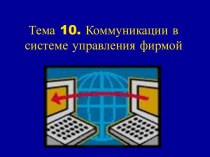 Тема 10. Коммуникации в системе управления фирмой